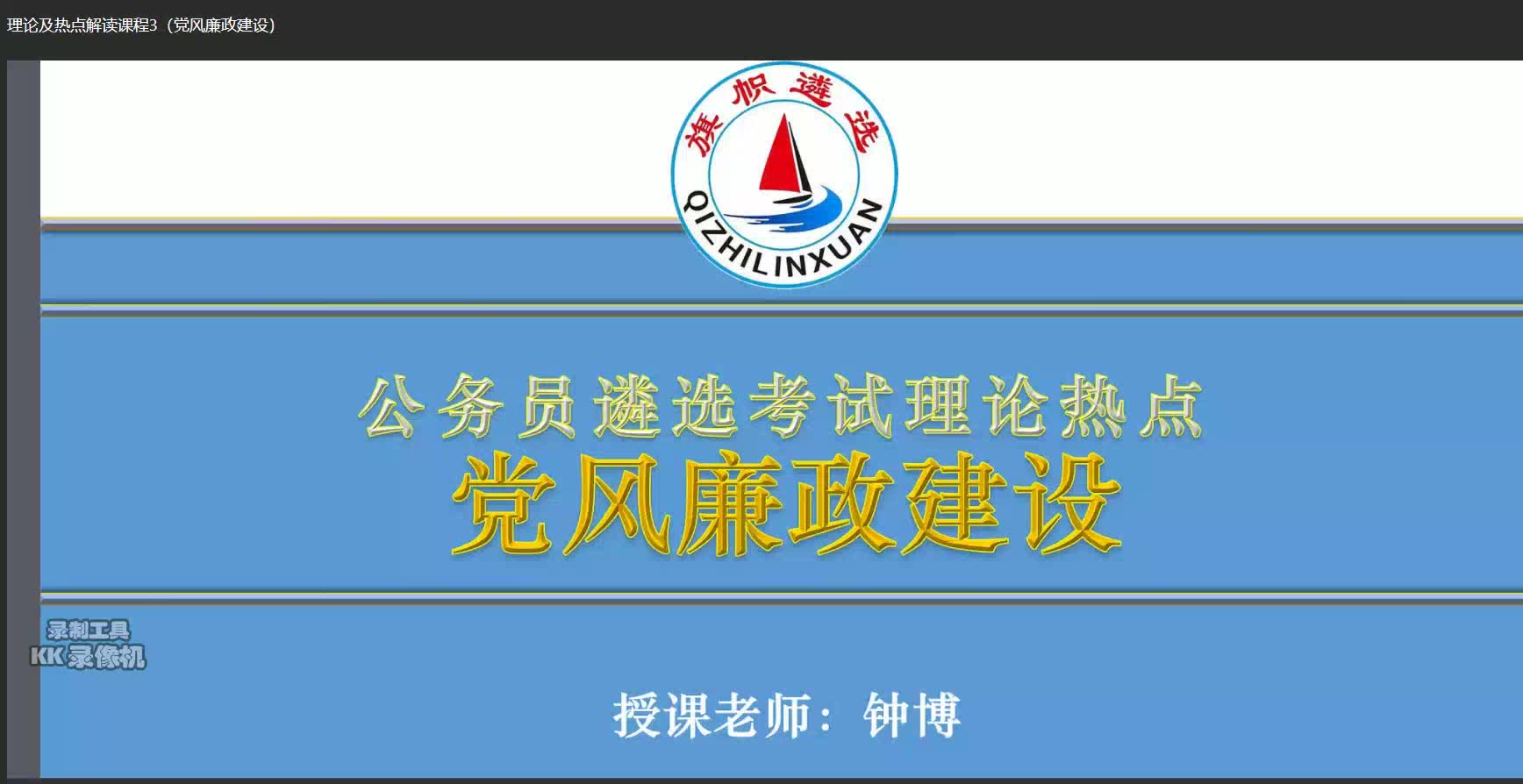 理论及热点解读课程3（党风廉政建设）

旗帜遴选
QIZHILINXUAN

公务员遴选考试理论热点
党风廉政建设

录制工具
KK录像机

授课老师：钟博